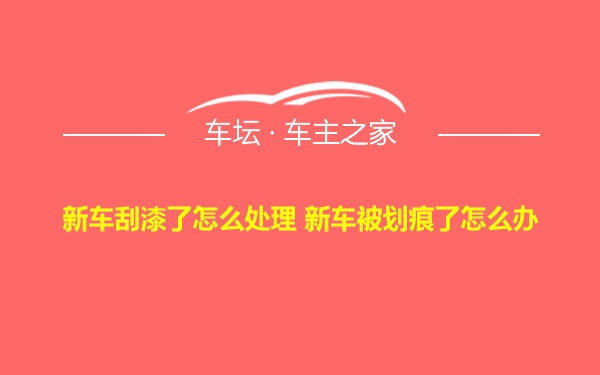 车坛 · 车主之家

新车刮漆了怎么处理 新车被划痕了怎么办